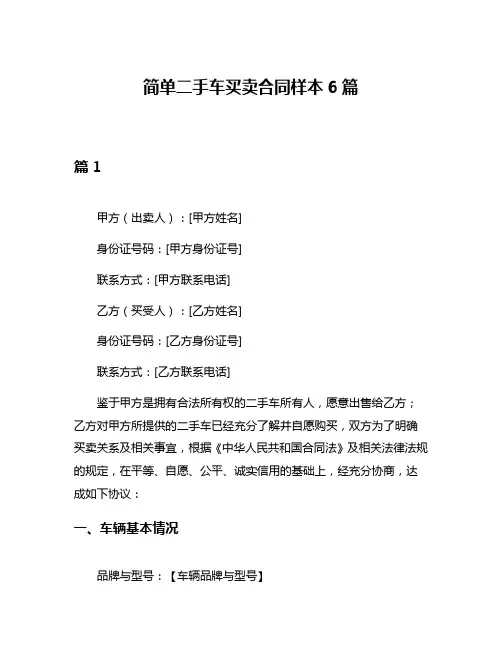 简单二手车买卖合同样本 6 篇

篇 1

甲方（出卖人）：[甲方姓名]

身份证号码：[甲方身份证号]

联系方式：[甲方联系电话]

乙方（买受人）：[乙方姓名]

身份证号码：[乙方身份证号]

联系方式：[乙方联系电话]

鉴于甲方是拥有合法所有权的二手车所有人，愿意出售给乙方；乙方对甲方所提供的二手车已经充分了解并自愿购买，双方为了明确买卖关系及相关事宜，根据《中华人民共和国合同法》及相关法律法规的规定，在平等、自愿、公平、诚实信用的基础上，经充分协商，达成如下协议：

一、车辆基本情况

品牌与型号：【车辆品牌与型号】